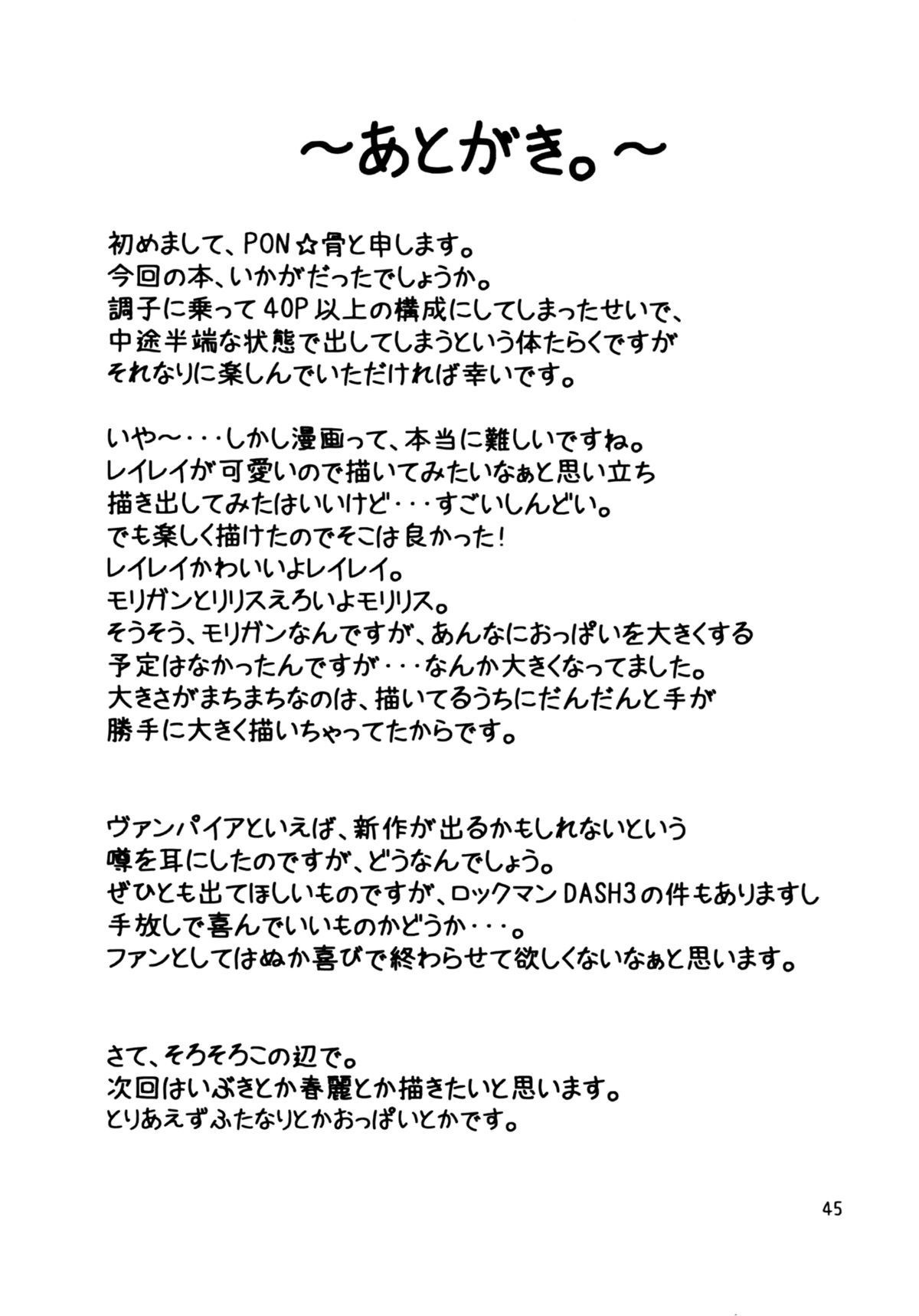 ～あとがき。～

初めまして、PON☆骨と申します。
今回の本、いかがだったでしょうか。
調子に乗って40P以上の構成にしてしまったせいで、
中途半端な状態で出してしまうという体たらくですが
それなりに楽しんでいただければ幸いです。

いや～・・・しかし漫画って、本当に難しいですね。
レイレイが可愛いので描いてみたいなぁと思い立ち
描き出してみたはいいけど・・・すごいしんどい。
でも楽しく描けたのでそこは良かった！
レイレイかわいいよレイレイ。
モリガンとリリスえろいよモリリス。
そうそう、モリガンなんですが、あんなにおっぱいを大きくする
予定はなかったんですが・・・なんか大きくなってました。
大きさがまちまちなのは、描いてるうちにだんだんと手が
勝手に大きく描いちゃってたからです。

ヴァンパイアといえば、新作が出るかもしれないという
噂を耳にしたのですが、どうなんでしょう。
ぜひとも出てほしいものですが、ロックマンDASH3の件もありますし
手放しで喜んでいいものかどうか・・・。
ファンとしてはぬか喜びで終わらせて欲しくないなぁと思います。

さて、そろそろこの辺で。
次回はいぶきとか春麗とか描きたいと思います。
とりあえずふたなりとかおっぱいとかです。

45